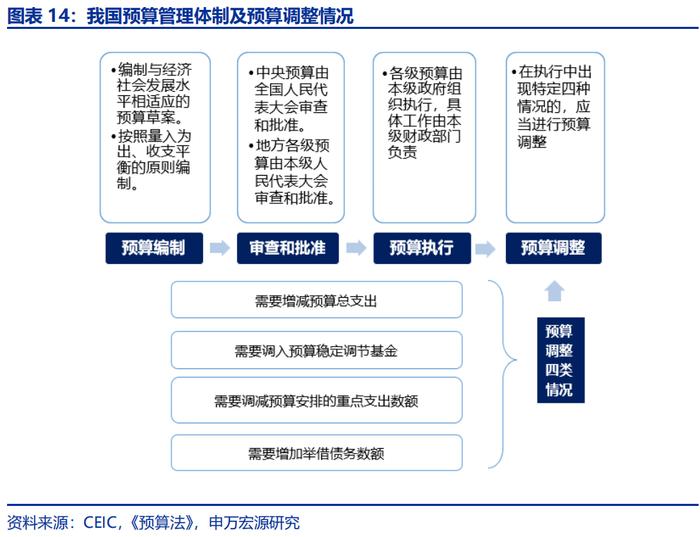 图表 14：我国预算管理体制及预算调整情况

•编制与经济社会发展水平相适应的预算草案。
•按照量入为出、收支平衡的原则编制。

•中央预算由全国人民代表大会审查和批准。
•地方各级预算由本级人民代表大会审查和批准。

•各级预算由本级政府组织执行，具体工作由本级财政部门负责

•在执行中出现特定四种情况的，应当进行预算调整

预算编制

审查和批准

预算执行

预算调整

需要增减预算总支出

需要调入预算稳定调节基金

需要调减预算安排的重点支出数额

需要增加举借债务数额

预算调整四类情况

资料来源：CEIC，《预算法》，申万宏源研究